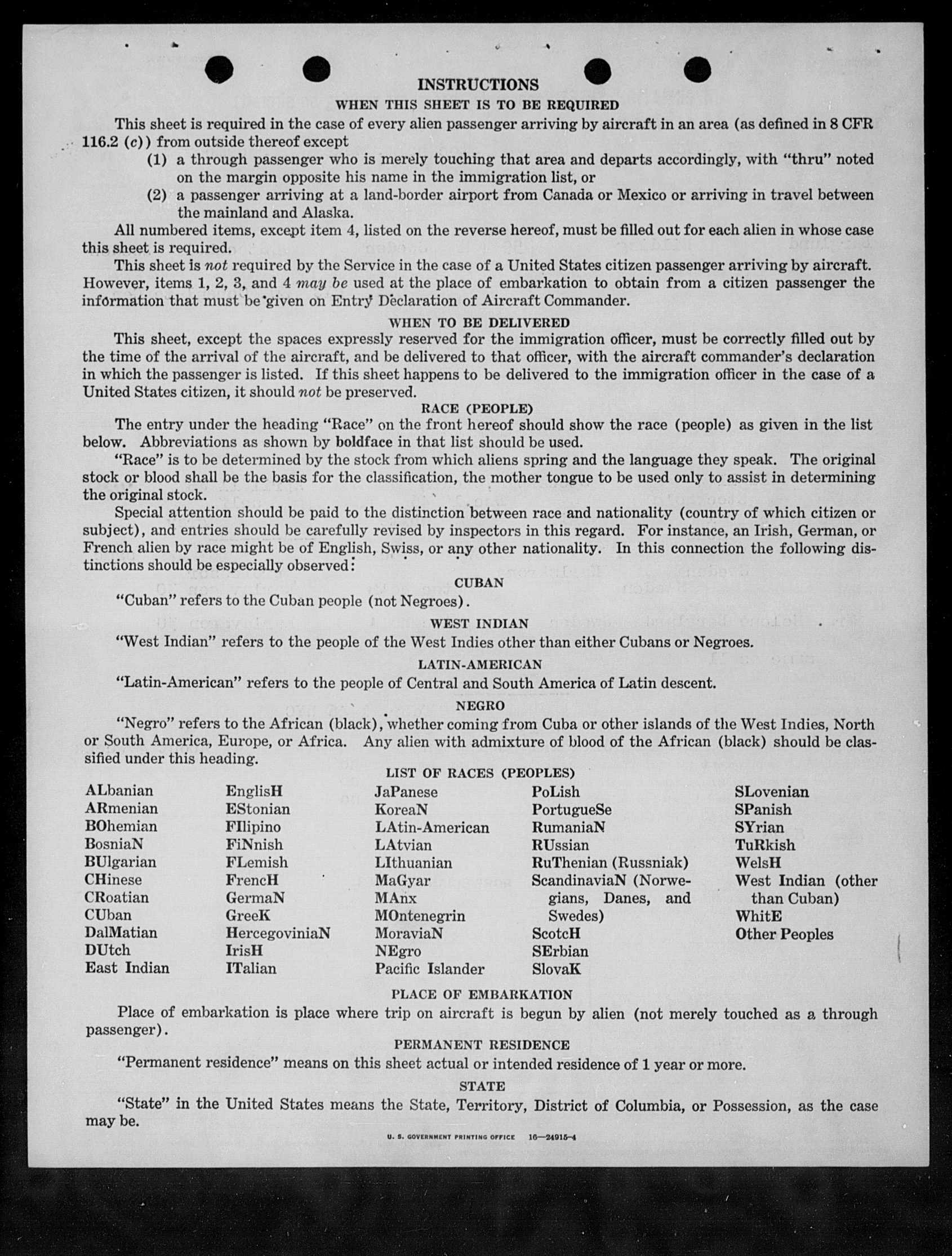 INSTRUCTIONS
WHEN THIS SHEET IS TO BE REQUIRED

This sheet is required in the case of every alien passenger arriving by aircraft in an area (as defined in 8 CFR 116.2 (c)) from outside thereof except

(1) a through passenger who is merely touching that area and departs accordingly, with "thru" noted on the margin opposite his name in the immigration list, or

(2) a passenger arriving at a land-border airport from Canada or Mexico or arriving in travel between the mainland and Alaska.

All numbered items, except item 4, listed on the reverse hereof, must be filled out for each alien in whose case this sheet is required.

This sheet is not required by the Service in the case of a United States citizen passenger arriving by aircraft. However, items 1, 2, 3, and 4 may be used at the place of embarkation to obtain from a citizen passenger the information that must be given on Entry Declaration of Aircraft Commander.

WHEN TO BE DELIVERED

This sheet, except the spaces expressly reserved for the immigration officer, must be correctly filled out by the time of the arrival of the aircraft, and be delivered to that officer, with the aircraft commander's declaration in which the passenger is listed. If this sheet happens to be delivered to the immigration officer in the case of a United States citizen, it should not be preserved.

RACE (PEOPLE)

The entry under the heading "Race" on the front hereof should show the race (people) as given in the list below. Abbreviations as shown by boldface in that list should be used.

"Race" is to be determined by the stock from which aliens spring and the language they speak. The original stock or blood shall be the basis for the classification, the mother tongue to be used only to assist in determining the original stock.

Special attention should be paid to the distinction between race and nationality (country of which citizen or subject), and entries should be carefully revised by inspectors in this regard. For instance, an Irish, German, or French alien by race might be of English, Swiss, or any other nationality. In this connection the following distinctions should be especially observed:

CUBAN

"Cuban" refers to the Cuban people (not Negroes).

WEST INDIAN

"West Indian" refers to the people of the West Indies other than either Cubans or Negroes.

LATIN-AMERICAN

"Latin-American" refers to the people of Central and South America of Latin descent.

NEGRO

"Negro" refers to the African (black), whether coming from Cuba or other islands of the West Indies, North or South America, Europe, or Africa. Any alien with admixture of blood of the African (black) should be classified under this heading.

LIST OF RACES (PEOPLES)

ALbanian
ARmenian
BOhemian
BosniaN
BUlgarian
CHinese
CRoatian
CUban
DalMatian
DUtch
East Indian

EnglisH
EStonian
FIlipino
FiNnish
FLemish
FrencH
GermaN
GreeK
HercegoviniaN
IrisH
ITalian

JaPanese
KoreaN
LAtin-American
LAtvian
LIthuanian
MaGyar
MAnx
MOntenegrin
MoraviaN
NEgro
Pacific Islander

PoLish
PortugueSe
RumaniaN
RUssian
RuThenian (Russniak)
ScandinaviaN (Norwegians, Danes, and Swedes)
ScotcH
SErbian
SlovaK

SLovenian
SPanish
SYrian
TuRkish
WelsH
West Indian (other than Cuban)
WhitE
Other Peoples

PLACE OF EMBARKATION

Place of embarkation is place where trip on aircraft is begun by alien (not merely touched as a through passenger).

PERMANENT RESIDENCE

"Permanent residence" means on this sheet actual or intended residence of 1 year or more.

STATE

"State" in the United States means the State, Territory, District of Columbia, or Possession, as the case may be.

U. S. GOVERNMENT PRINTING OFFICE 16—24915-4